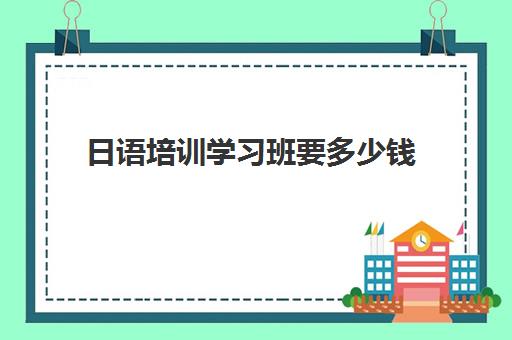 日语培训学习班要多少钱